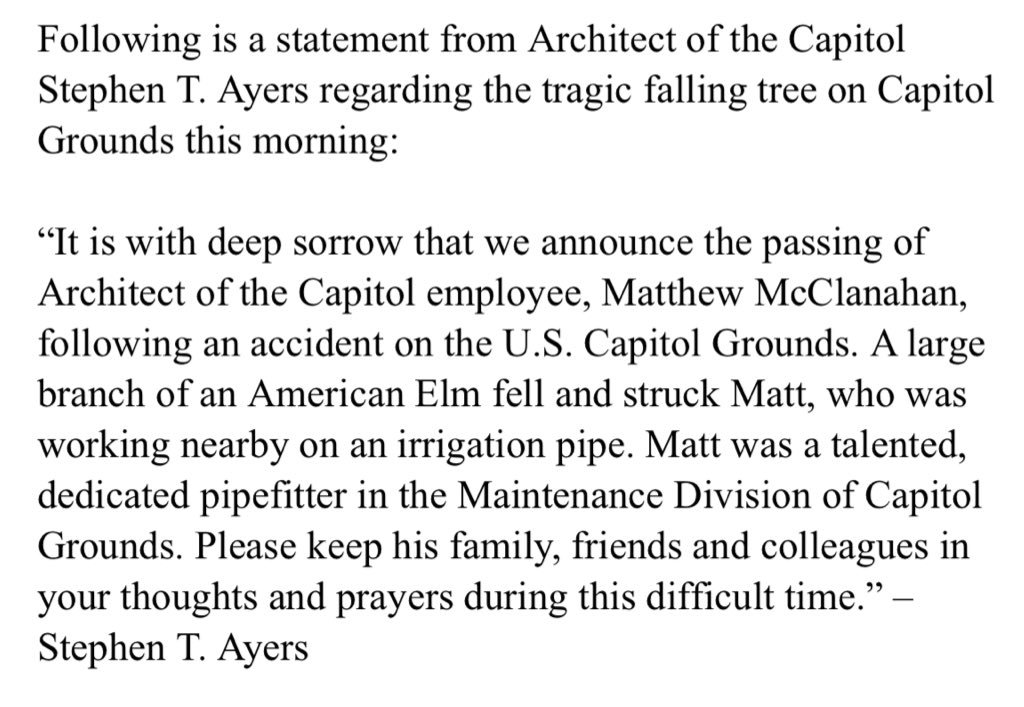 Following is a statement from Architect of the Capitol Stephen T. Ayers regarding the tragic falling tree on Capitol Grounds this morning:

“It is with deep sorrow that we announce the passing of Architect of the Capitol employee, Matthew McClanahan, following an accident on the U.S. Capitol Grounds. A large branch of an American Elm fell and struck Matt, who was working nearby on an irrigation pipe. Matt was a talented, dedicated pipefitter in the Maintenance Division of Capitol Grounds. Please keep his family, friends and colleagues in your thoughts and prayers during this difficult time.” – Stephen T. Ayers